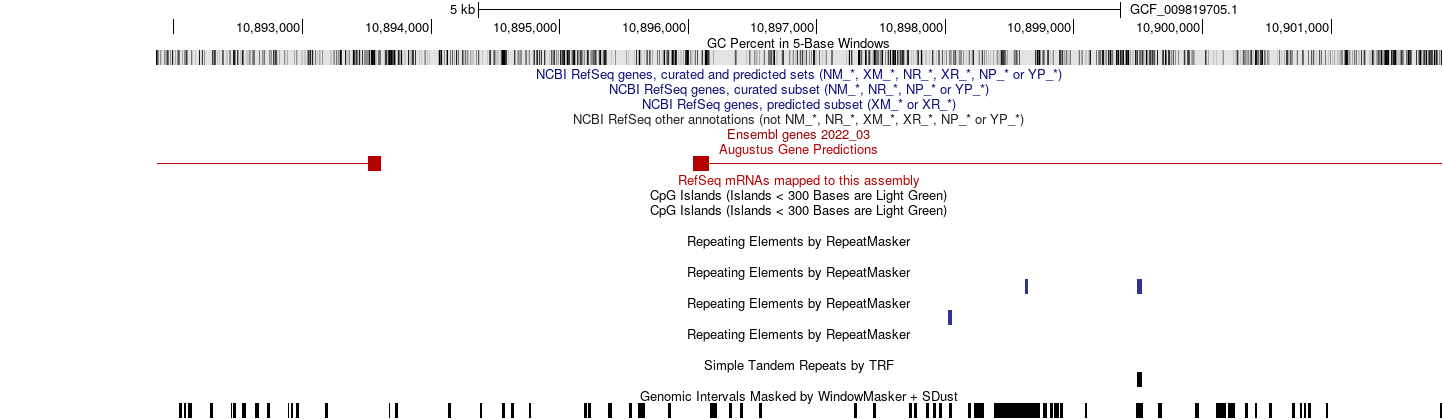 5 kb
GCF_009819705.1
10,893,000 10,894,000 10,895,000 10,896,000 10,897,000 10,898,000 10,899,000 10,900,000 10,901,000
GC Percent in 5-Base Windows
NCBI RefSeq genes, curated and predicted sets (NM_*, XM_*, NR_*, XR_*, NP_* or YP_*)
NCBI RefSeq genes, curated subset (NM_*, NR_*, NP_* or YP_*)
NCBI RefSeq genes, predicted subset (XM_* or XR_*)
NCBI RefSeq other annotations (not NM_*, NR_*, XM_*, XR_*, NP_* or YP_*)
Ensembl genes 2022_03
Augustus Gene Predictions
RefSeq mRNAs mapped to this assembly
CpG Islands (Islands < 300 Bases are Light Green)
CpG Islands (Islands < 300 Bases are Light Green)
Repeating Elements by RepeatMasker
Repeating Elements by RepeatMasker
Repeating Elements by RepeatMasker
Repeating Elements by RepeatMasker
Simple Tandem Repeats by TRF
Genomic Intervals Masked by WindowMasker + SDust